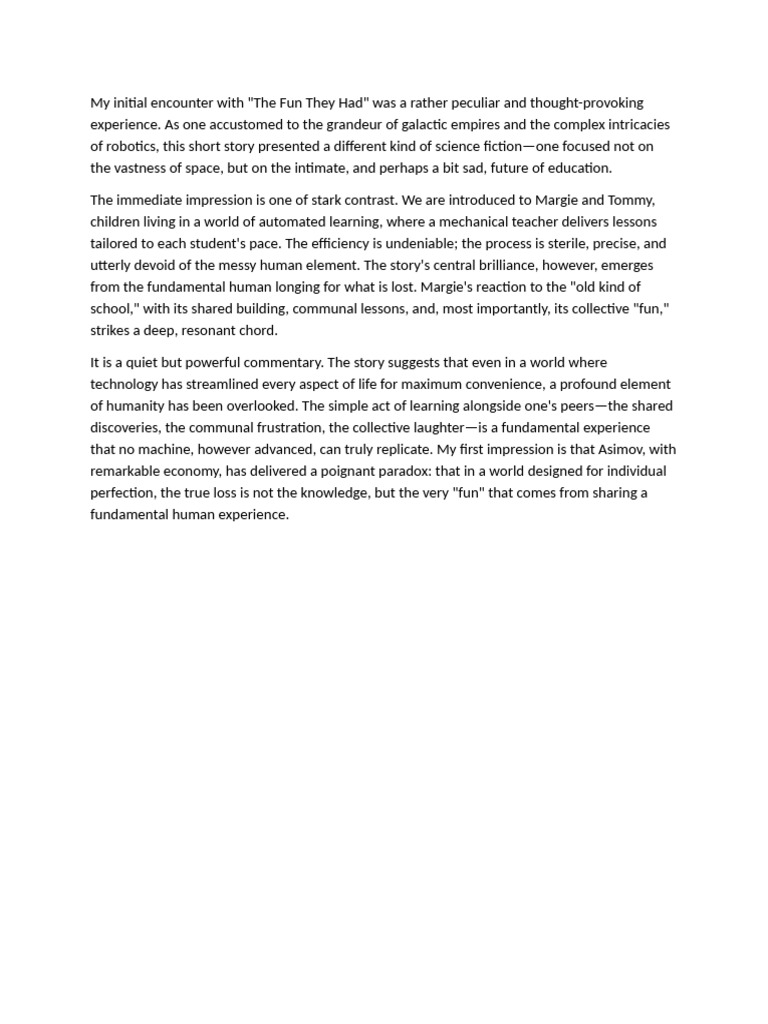 My initial encounter with "The Fun They Had" was a rather peculiar and thought-provoking experience. As one accustomed to the grandeur of galactic empires and the complex intricacies of robotics, this short story presented a different kind of science fiction—one focused not on the vastness of space, but on the intimate, and perhaps a bit sad, future of education.

The immediate impression is one of stark contrast. We are introduced to Margie and Tommy, children living in a world of automated learning, where a mechanical teacher delivers lessons tailored to each student's pace. The efficiency is undeniable; the process is sterile, precise, and utterly devoid of the messy human element. The story's central brilliance, however, emerges from the fundamental human longing for what is lost. Margie's reaction to the "old kind of school," with its shared building, communal lessons, and, most importantly, its collective "fun," strikes a deep, resonant chord.

It is a quiet but powerful commentary. The story suggests that even in a world where technology has streamlined every aspect of life for maximum convenience, a profound element of humanity has been overlooked. The simple act of learning alongside one's peers—the shared discoveries, the communal frustration, the collective laughter—is a fundamental experience that no machine, however advanced, can truly replicate. My first impression is that Asimov, with remarkable economy, has delivered a poignant paradox: that in a world designed for individual perfection, the true loss is not the knowledge, but the very "fun" that comes from sharing a fundamental human experience.